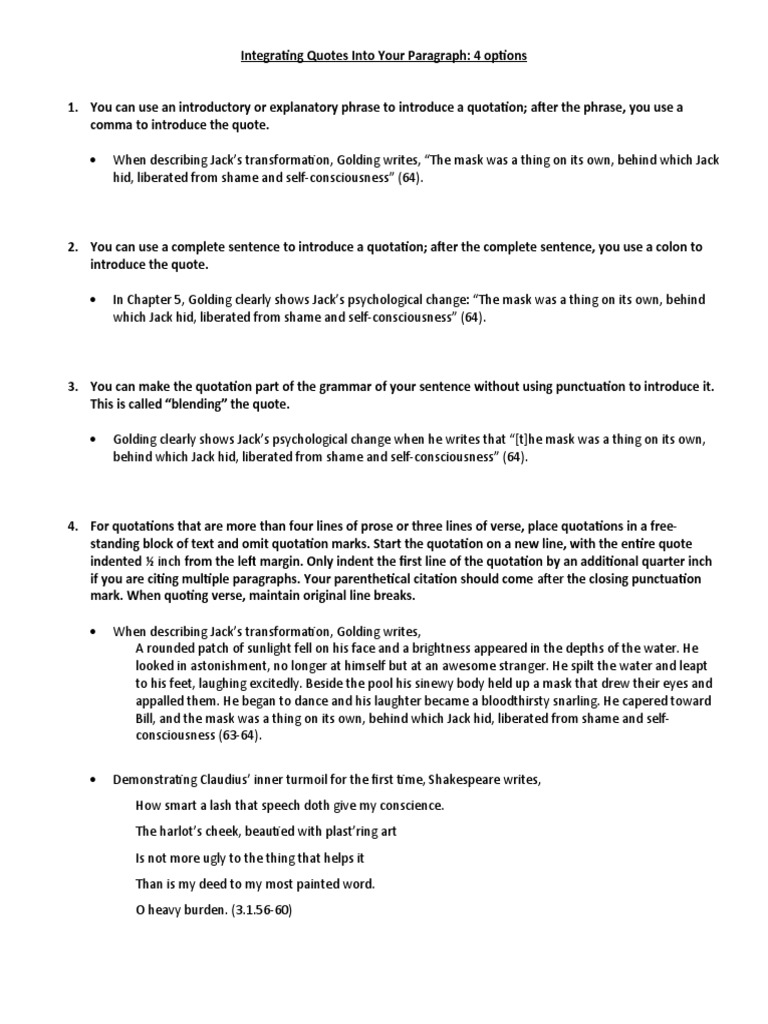 Integrating Quotes Into Your Paragraph: 4 options

1. You can use an introductory or explanatory phrase to introduce a quotation; after the phrase, you use a comma to introduce the quote.

• When describing Jack's transformation, Golding writes, "The mask was a thing on its own, behind which Jack hid, liberated from shame and self-consciousness" (64).

2. You can use a complete sentence to introduce a quotation; after the complete sentence, you use a colon to introduce the quote.

• In Chapter 5, Golding clearly shows Jack's psychological change: "The mask was a thing on its own, behind which Jack hid, liberated from shame and self-consciousness" (64).

3. You can make the quotation part of the grammar of your sentence without using punctuation to introduce it. This is called "blending" the quote.

• Golding clearly shows Jack's psychological change when he writes that "[t]he mask was a thing on its own, behind which Jack hid, liberated from shame and self-consciousness" (64).

4. For quotations that are more than four lines of prose or three lines of verse, place quotations in a free-standing block of text and omit quotation marks. Start the quotation on a new line, with the entire quote indented ½ inch from the left margin. Only indent the first line of the quotation by an additional quarter inch if you are citing multiple paragraphs. Your parenthetical citation should come after the closing punctuation mark. When quoting verse, maintain original line breaks.

• When describing Jack's transformation, Golding writes,
A rounded patch of sunlight fell on his face and a brightness appeared in the depths of the water. He looked in astonishment, no longer at himself but at an awesome stranger. He spilt the water and leapt to his feet, laughing excitedly. Beside the pool his sinewy body held up a mask that drew their eyes and appalled them. He began to dance and his laughter became a bloodthirsty snarling. He capered toward Bill, and the mask was a thing on its own, behind which Jack hid, liberated from shame and self-consciousness (63-64).

• Demonstrating Claudius' inner turmoil for the first time, Shakespeare writes,

How smart a lash that speech doth give my conscience.

The harlot's cheek, beautied with plast'ring art

Is not more ugly to the thing that helps it

Than is my deed to my most painted word.

O heavy burden. (3.1.56-60)